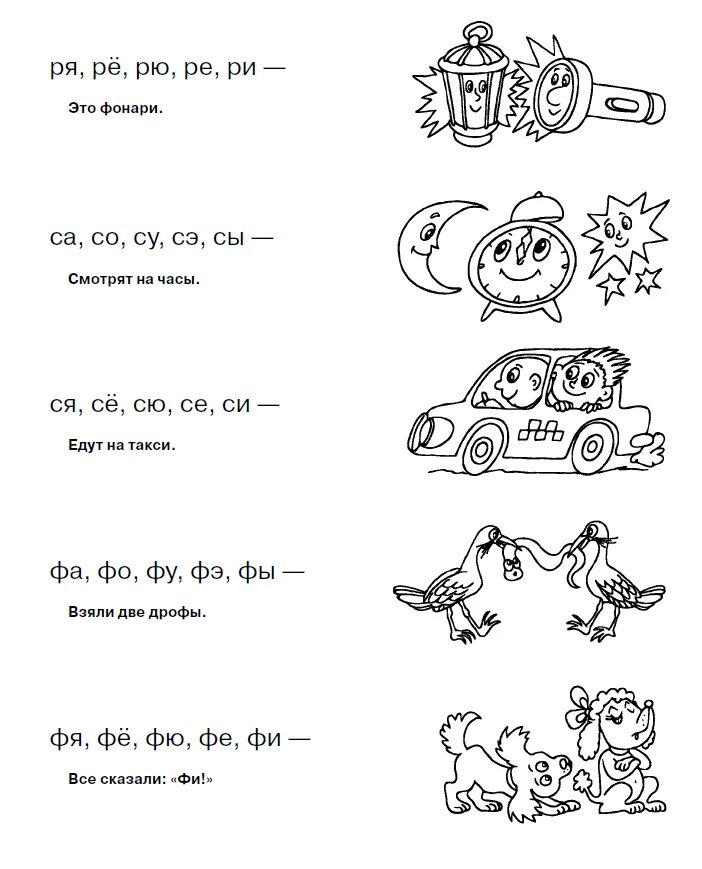 ря, рё, рю, ре, ри —

Это фонари.

са, со, су, сэ, сы —

Смотрят на часы.

ся, сё, сю, се, си —

Едут на такси.

фа, фо, фу, фэ, фы —

Взяли две дрофы.

фя, фё, фю, фе, фи —

Все сказали: «Фи!»